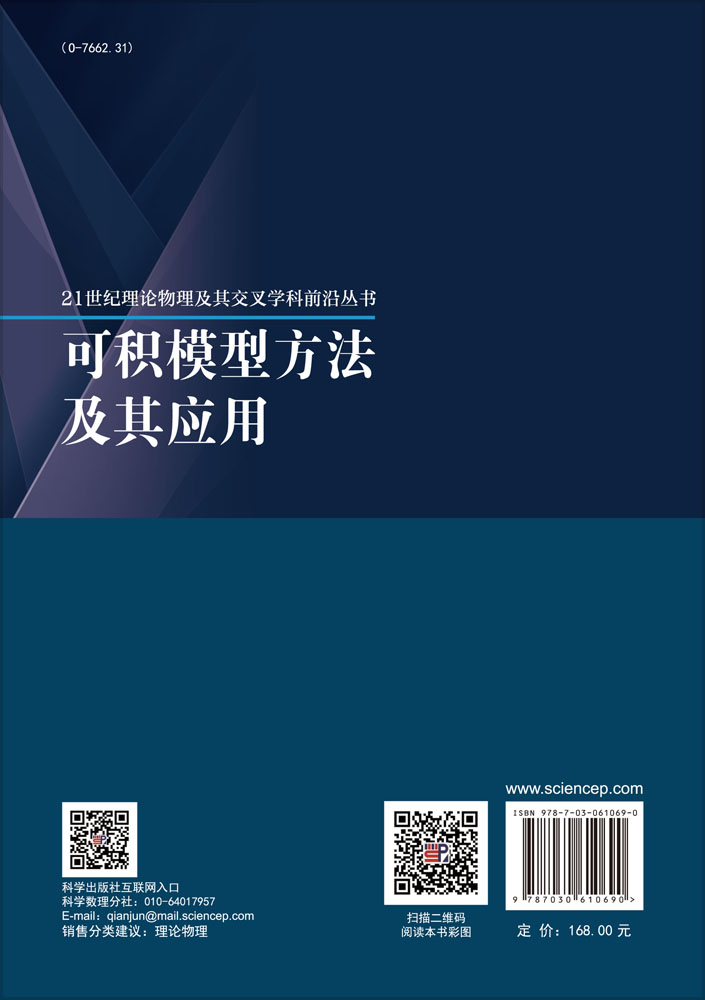 (O-7662.31)

21世纪理论物理及其交叉学科前沿丛书

可积模型方法
及其应用

科学出版社互联网入口
科学数理分社：010-64017957
E-mail：qianjun@mail.sciencep.com
销售分类建议：理论物理

扫描二维码
阅读本书彩图

www.sciencep.com

ISBN 978-7-03-061069-0

9 787030 610690 >

定 价：168.00 元